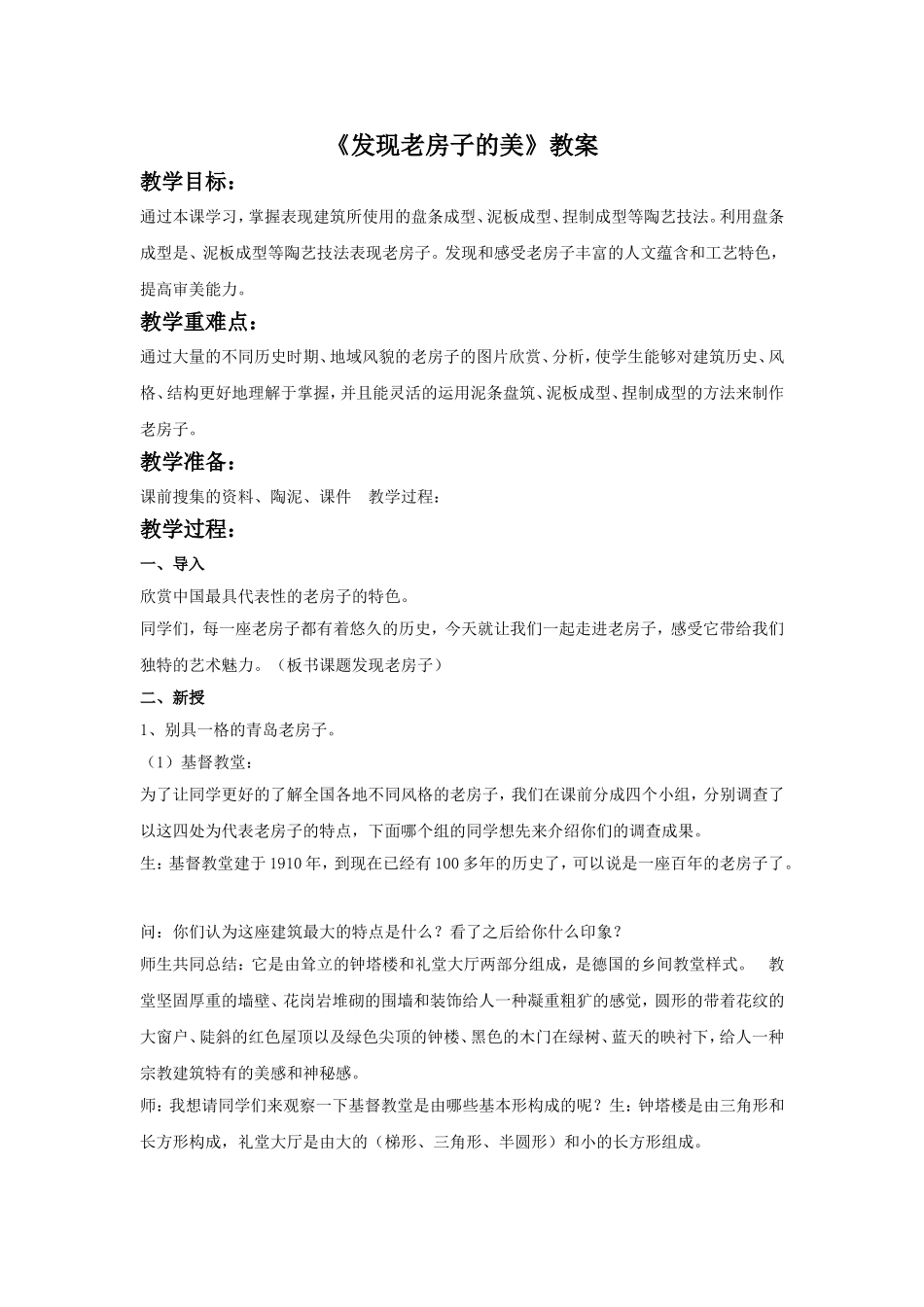 《发现老房子的美》教案

教学目标：

通过本课学习，掌握表现建筑所使用的盘条成型、泥板成型、捏制成型等陶艺技法。利用盘条成型是、泥板成型等陶艺技法表现老房子。发现和感受老房子丰富的人文蕴含和工艺特色，提高审美能力。

教学重难点：

通过大量的不同历史时期、地域风貌的老房子的图片欣赏、分析，使学生能够对建筑历史、风格、结构更好地理解于掌握，并且能灵活的运用泥条盘筑、泥板成型、捏制成型的方法来制作老房子。

教学准备：

课前搜集的资料、陶泥、课件　教学过程：

教学过程：

一、导入

欣赏中国最具代表性的老房子的特色。

同学们，每一座老房子都有着悠久的历史，今天就让我们一起走进老房子，感受它带给我们独特的艺术魅力。（板书课题发现老房子）

二、新授

1、别具一格的青岛老房子。

（1）基督教堂：

为了让同学更好的了解全国各地不同风格的老房子，我们在课前分成四个小组，分别调查了以这四处为代表老房子的特点，下面哪个组的同学想先来介绍你们的调查成果。

生：基督教堂建于 1910 年，到现在已经有 100 多年的历史了，可以说是一座百年的老房子了。

问：你们认为这座建筑最大的特点是什么？看了之后给你什么印象？

师生共同总结：它是由耸立的钟塔楼和礼堂大厅两部分组成，是德国的乡间教堂样式。　教堂坚固厚重的墙壁、花岗岩堆砌的围墙和装饰给人一种凝重粗犷的感觉，圆形的带着花纹的大窗户、陡斜的红色屋顶以及绿色尖顶的钟楼、黑色的木门在绿树、蓝天的映衬下，给人一种宗教建筑特有的美感和神秘感。

师：我想请同学们来观察一下基督教堂是由哪些基本形构成的呢？生：钟塔楼是由三角形和长方形构成，礼堂大厅是由大的（梯形、三角形、半圆形）和小的长方形组成。